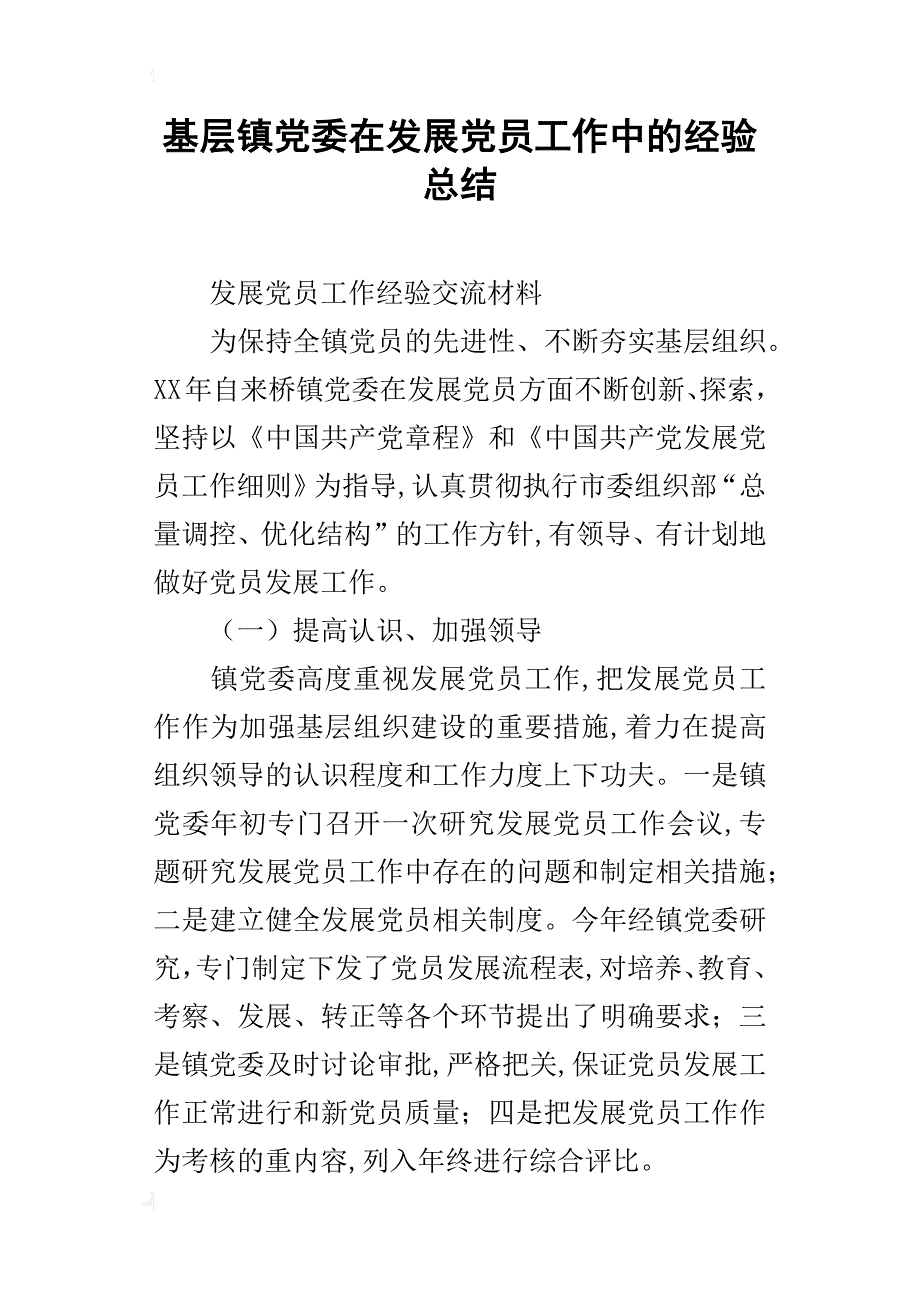 基层镇党委在发展党员工作中的经验总结

发展党员工作经验交流材料

为保持全镇党员的先进性、不断夯实基层组织。XX年自来桥镇党委在发展党员方面不断创新、探索，坚持以《中国共产党章程》和《中国共产党发展党员工作细则》为指导,认真贯彻执行市委组织部“总量调控、优化结构”的工作方针,有领导、有计划地做好党员发展工作。

（一）提高认识、加强领导

镇党委高度重视发展党员工作,把发展党员工作作为加强基层组织建设的重要措施,着力在提高组织领导的认识程度和工作力度上下功夫。一是镇党委年初专门召开一次研究发展党员工作会议,专题研究发展党员工作中存在的问题和制定相关措施；二是建立健全发展党员相关制度。今年经镇党委研究,专门制定下发了党员发展流程表,对培养、教育、考察、发展、转正等各个环节提出了明确要求；三是镇党委及时讨论审批,严格把关,保证党员发展工作正常进行和新党员质量；四是把发展党员工作作为考核的重内容,列入年终进行综合评比。